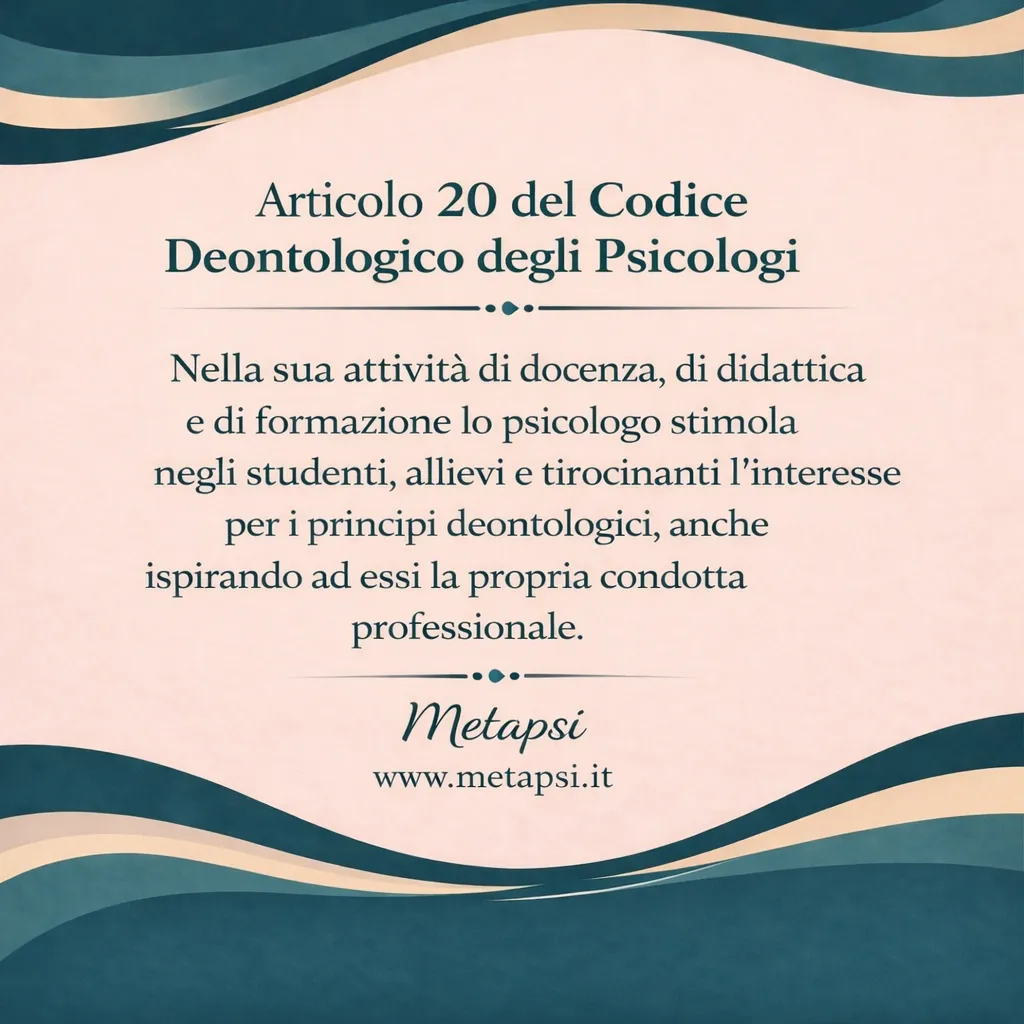 Articolo 20 del Codice Deontologico degli Psicologi

Nella sua attività di docenza, di didattica e di formazione lo psicologo stimola negli studenti, allievi e tirocinanti l'interesse per i principi deontologici, anche ispirando ad essi la propria condotta professionale.

Metapsi
www.metapsi.it